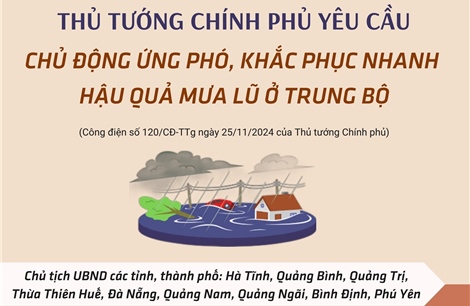 THỦ TƯỚNG CHÍNH PHỦ YÊU CẦU

CHỦ ĐỘNG ỨNG PHÓ, KHẮC PHỤC NHANH HẬU QUẢ MƯA LŨ Ở TRUNG BỘ

(Công điện số 120/CĐ-TTg ngày 25/11/2024 của Thủ tướng Chính phủ)

Chủ tịch UBND các tỉnh, thành phố: Hà Tĩnh, Quảng Bình, Quảng Trị, Thừa Thiên Huế, Đà Nẵng, Quảng Nam, Quảng Ngãi, Bình Định, Phú Yên